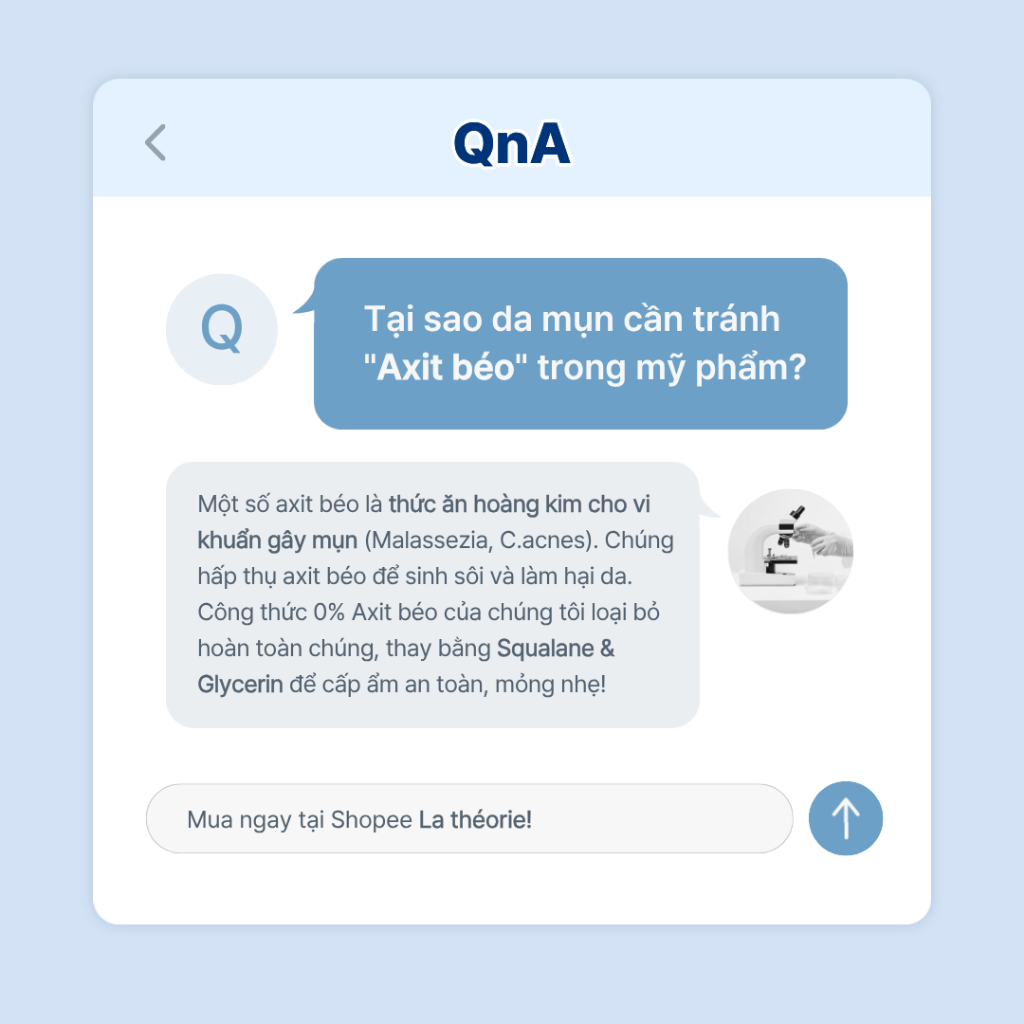 QnA

Q

Tại sao da mụn cần tránh "Axit béo" trong mỹ phẩm?

Một số axit béo là thức ăn hoàng kim cho vi khuẩn gây mụn (Malassezia, C.acnes). Chúng hấp thụ axit béo để sinh sôi và làm hại da. Công thức 0% Axit béo của chúng tôi loại bỏ hoàn toàn chúng, thay bằng Squalane & Glycerin để cấp ẩm an toàn, mỏng nhẹ!

Mua ngay tại Shopee La théorie!